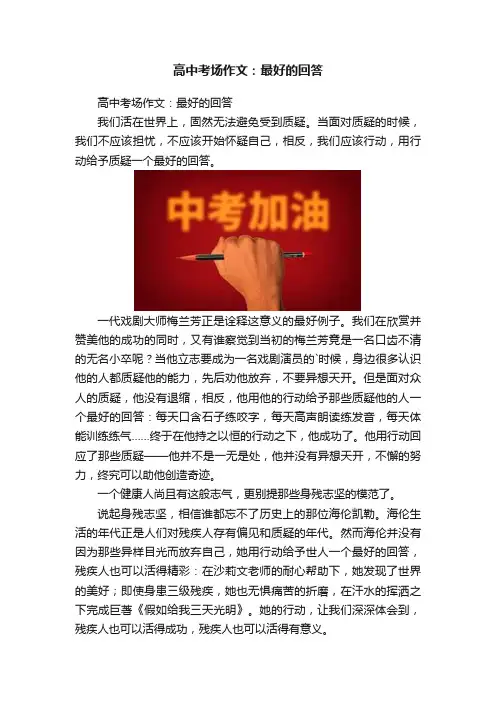 高中考场作文：最好的回答

高中考场作文：最好的回答

我们活在世界上，固然无法避免受到质疑。当面对质疑的时候，我们不应该担忧，不应该开始怀疑自己，相反，我们应该行动，用行动给予质疑一个最好的回答。

中考加油

一代戏剧大师梅兰芳正是诠释这意义的最好例子。我们在欣赏并赞美他的成功的同时，又有谁察觉到当初的梅兰芳竟是一名口齿不清的无名小卒呢？当他立志要成为一名戏剧演员的`时候，身边很多认识他的人都质疑他的能力，先后劝他放弃，不要异想天开。但是面对众人的质疑，他没有退缩，相反，他用他的行动给予那些质疑他的人一个最好的回答：每天口含石子练咬字，每天高声朗读练发音，每天体能训练练气……终于在他持之以恒的行动之下，他成功了。他用行动回应了那些质疑——他并不是一无是处，他并没有异想天开，不懈的努力，终究可以助他创造奇迹。

一个健康人尚且有这般志气，更别提那些身残志坚的模范了。

说起身残志坚，相信谁都忘不了历史上的那位海伦凯勒。海伦生活的年代正是人们对残疾人存有偏见和质疑的年代。然而海伦并没有因为那些异样目光而放弃自己，她用行动给予世人一个最好的回答，残疾人也可以活得精彩：在沙莉文老师的耐心帮助下，她发现了世界的美好；即使身患三级残疾，她也无惧痛苦的折磨，在汗水的挥洒之下完成巨著《假如给我三天光明》。她的行动，让我们深深体会到，残疾人也可以活得成功，残疾人也可以活得有意义。